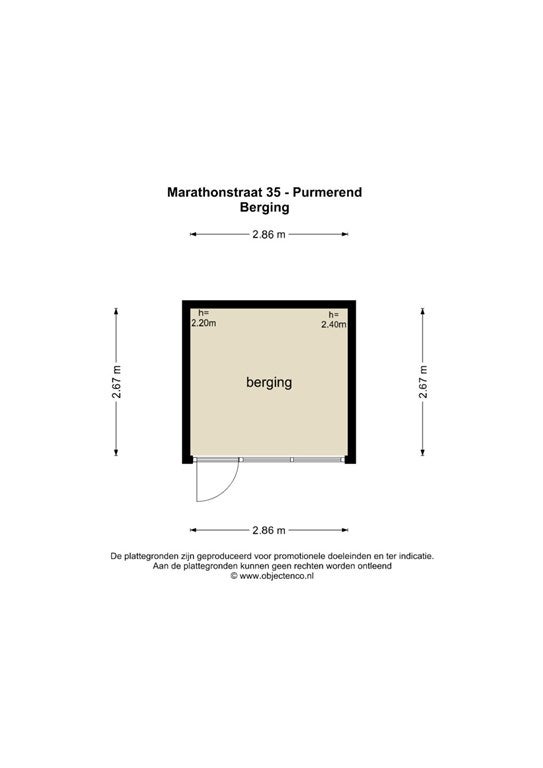 Marathonstraat 35 - Purmerend
Berging

2.86 m

2.67 m

h=
2.20m

h=
2.40m

berging

2.67 m

2.86 m

De plattegronden zijn geproduceerd voor promotionele doeleinden en ter indicatie.
Aan de plattegronden kunnen geen rechten worden ontleend
© www.objectenco.nl